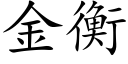 金衡